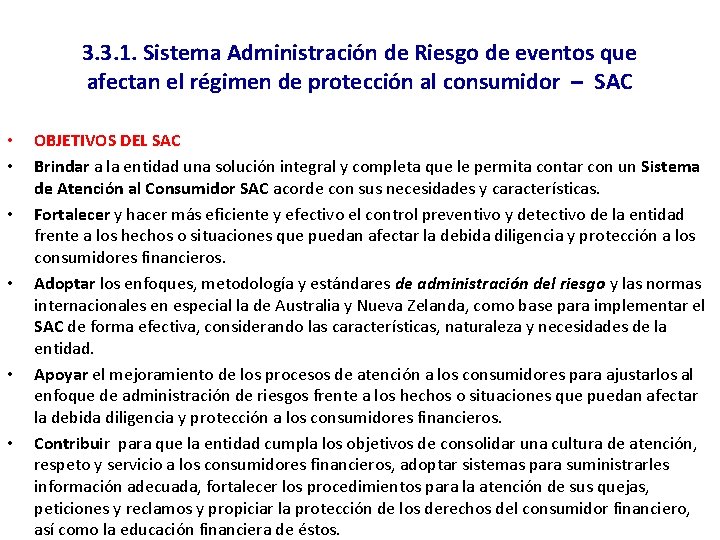 3.3.1. Sistema Administración de Riesgo de eventos que afectan el régimen de protección al consumidor – SAC

• OBJETIVOS DEL SAC

• Brindar a la entidad una solución integral y completa que le permita contar con un Sistema de Atención al Consumidor SAC acorde con sus necesidades y características.

• Fortalecer y hacer más eficiente y efectivo el control preventivo y detectivo de la entidad frente a los hechos o situaciones que puedan afectar la debida diligencia y protección a los consumidores financieros.

• Adoptar los enfoques, metodología y estándares de administración del riesgo y las normas internacionales en especial la de Australia y Nueva Zelanda, como base para implementar el SAC de forma efectiva, considerando las características, naturaleza y necesidades de la entidad.

• Apoyar el mejoramiento de los procesos de atención a los consumidores para ajustarlos al enfoque de administración de riesgos frente a los hechos o situaciones que puedan afectar la debida diligencia y protección a los consumidores financieros.

• Contribuir para que la entidad cumpla los objetivos de consolidar una cultura de atención, respeto y servicio a los consumidores financieros, adoptar sistemas para suministrarles información adecuada, fortalecer los procedimientos para la atención de sus quejas, peticiones y reclamos y propiciar la protección de los derechos del consumidor financiero, así como la educación financiera de éstos.